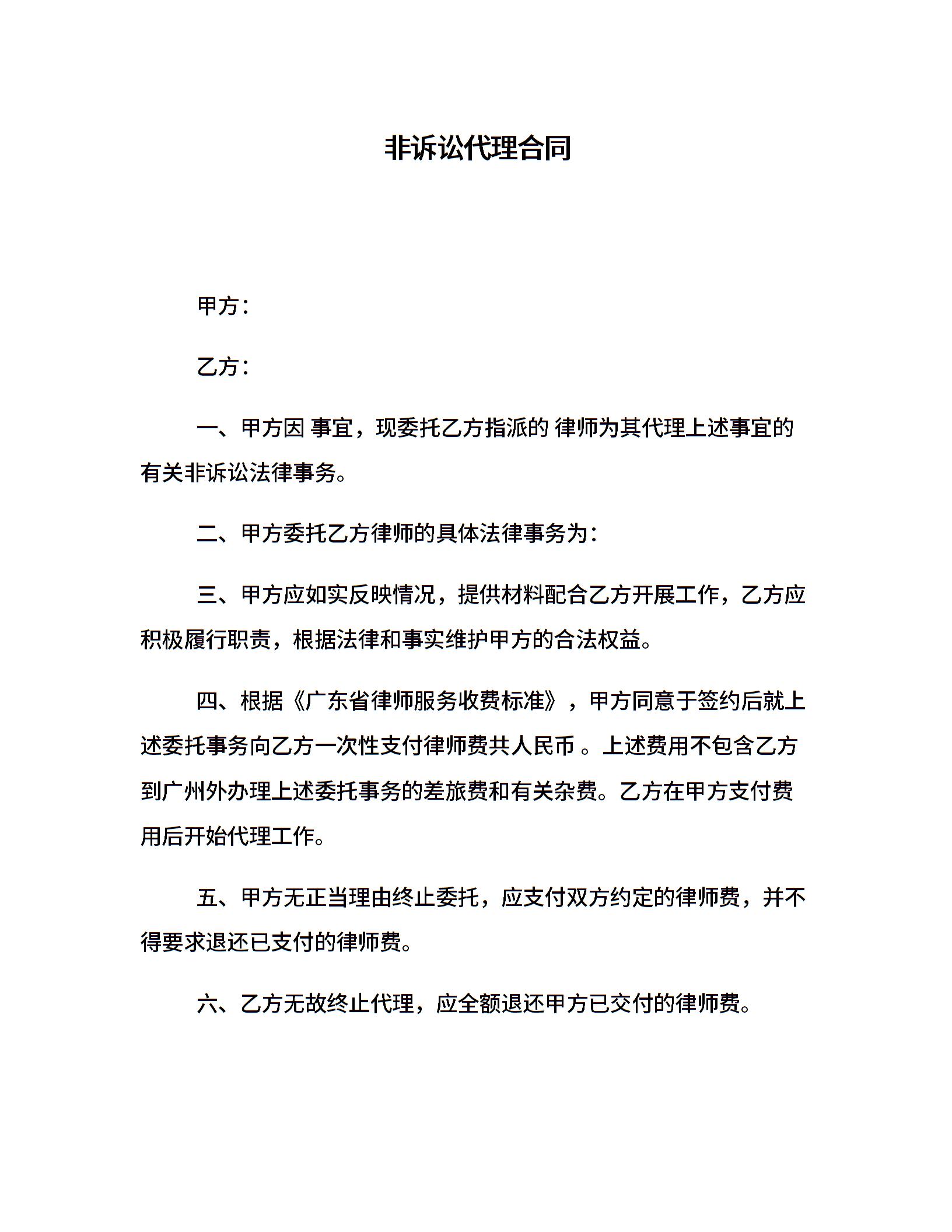 非诉讼代理合同

甲方：

乙方：

一、甲方因 事宜，现委托乙方指派的 律师为其代理上述事宜的有关非诉讼法律事务。

二、甲方委托乙方律师的具体法律事务为：

三、甲方应如实反映情况，提供材料配合乙方开展工作，乙方应积极履行职责，根据法律和事实维护甲方的合法权益。

四、根据《广东省律师服务收费标准》，甲方同意于签约后就上述委托事务向乙方一次性支付律师费共人民币 。上述费用不包含乙方到广州外办理上述委托事务的差旅费和有关杂费。乙方在甲方支付费用后开始代理工作。

五、甲方无正当理由终止委托，应支付双方约定的律师费，并不得要求退还已支付的律师费。

六、乙方无故终止代理，应全额退还甲方已交付的律师费。